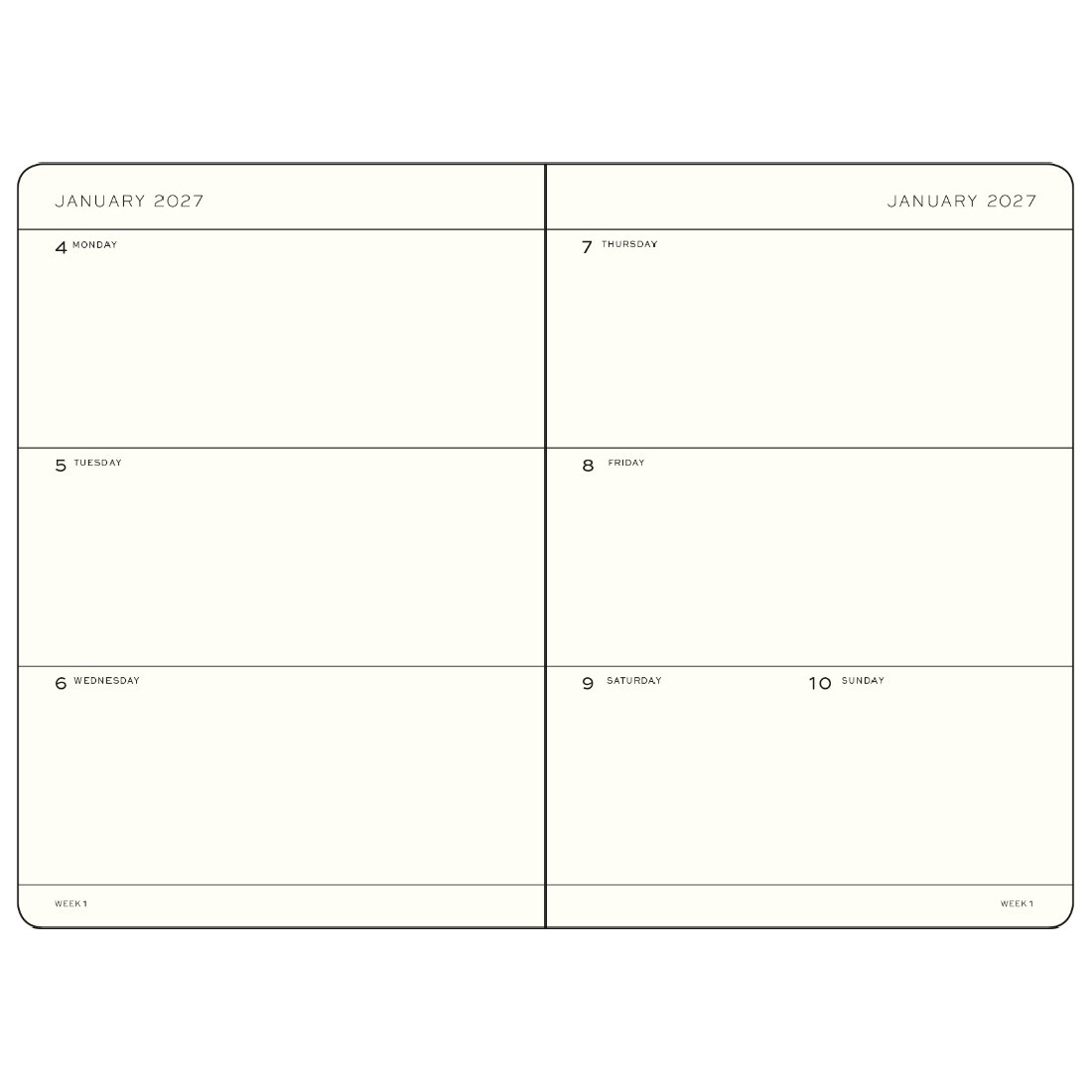 JANUARY 2027

4 MONDAY

5 TUESDAY

6 WEDNESDAY

WEEK 1

JANUARY 2027

7 THURSDAY

8 FRIDAY

9 SATURDAY

10 SUNDAY

WEEK 1